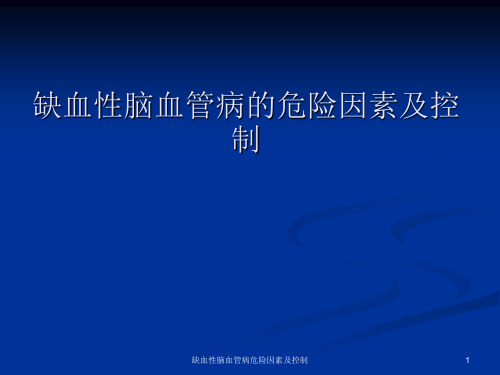 缺血性脑血管病的危险因素及控制

缺血性脑血管病危险因素及控制

1